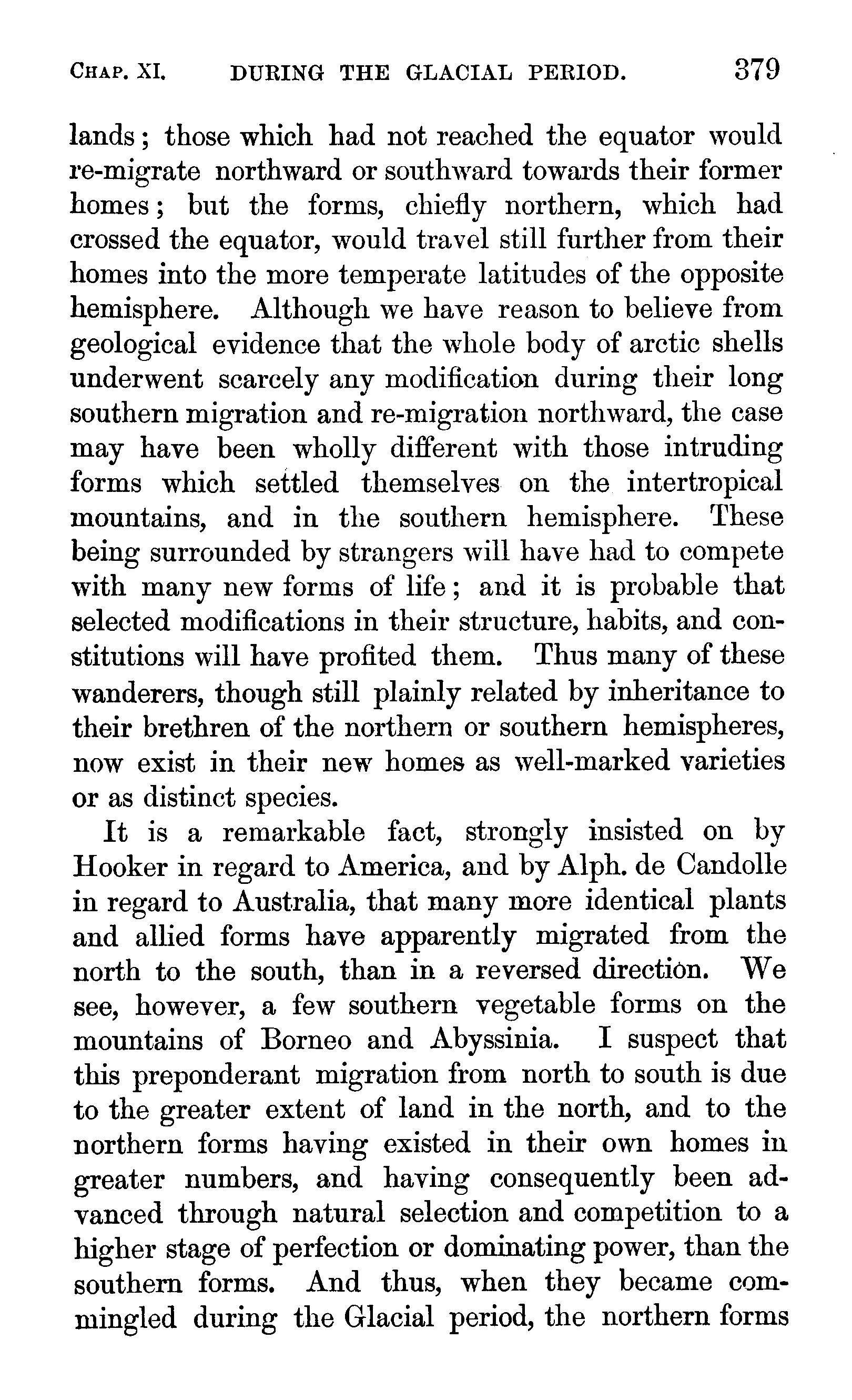 CHAP. XI. DURING THE GLACIAL PERIOD. 379

lands; those which had not reached the equator would re-migrate northward or southward towards their former homes; but the forms, chiefly northern, which had crossed the equator, would travel still further from their homes into the more temperate latitudes of the opposite hemisphere. Although we have reason to believe from geological evidence that the whole body of arctic shells underwent scarcely any modification during their long southern migration and re-migration northward, the case may have been wholly different with those intruding forms which settled themselves on the intertropical mountains, and in the southern hemisphere. These being surrounded by strangers will have had to compete with many new forms of life; and it is probable that selected modifications in their structure, habits, and constitutions will have profited them. Thus many of these wanderers, though still plainly related by inheritance to their brethren of the northern or southern hemispheres, now exist in their new homes as well-marked varieties or as distinct species.

It is a remarkable fact, strongly insisted on by Hooker in regard to America, and by Alph. de Candolle in regard to Australia, that many more identical plants and allied forms have apparently migrated from the north to the south, than in a reversed direction. We see, however, a few southern vegetable forms on the mountains of Borneo and Abyssinia. I suspect that this preponderant migration from north to south is due to the greater extent of land in the north, and to the northern forms having existed in their own homes in greater numbers, and having consequently been advanced through natural selection and competition to a higher stage of perfection or dominating power, than the southern forms. And thus, when they became commingled during the Glacial period, the northern forms